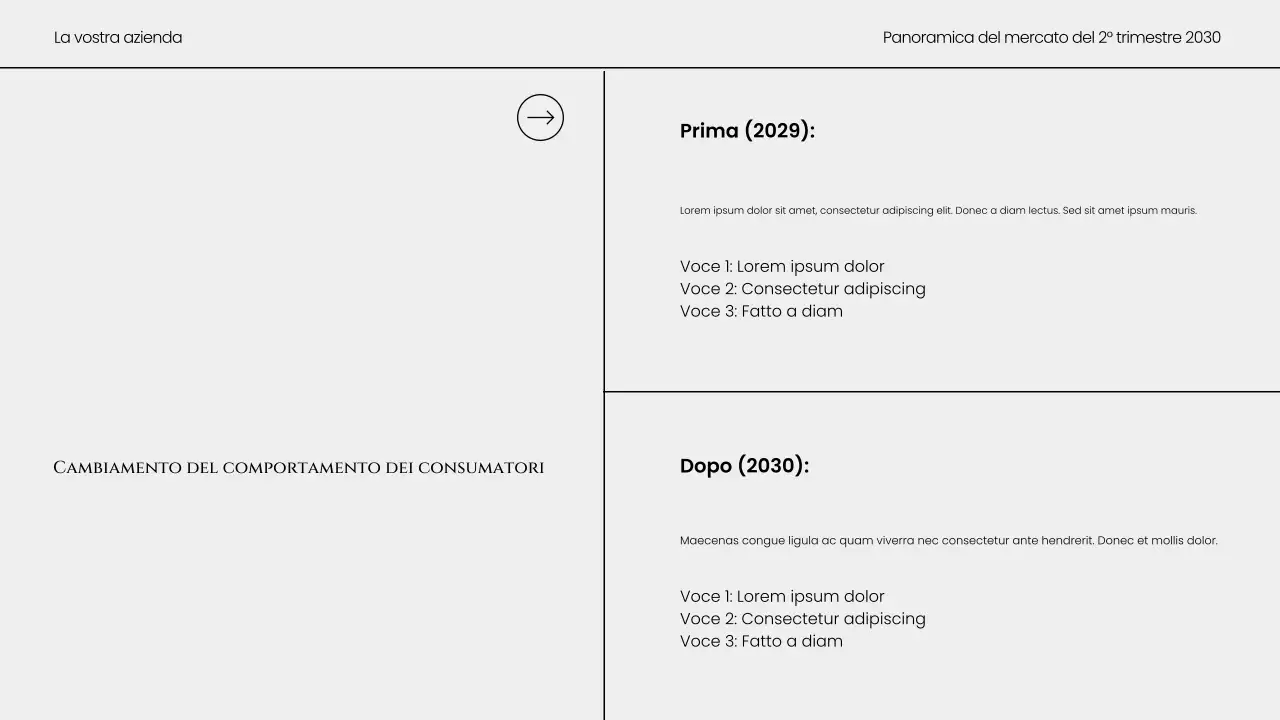 La vostra azienda

Panoramica del mercato del 2º trimestre 2030

Cambiamento del comportamento dei consumatori

Prima (2029):

Lorem ipsum dolor sit amet, consectetur adipiscing elit. Donec a diam lectus. Sed sit amet ipsum mauris.

Voce 1: Lorem ipsum dolor
Voce 2: Consectetur adipiscing
Voce 3: Fatto a diam

Dopo (2030):

Maecenas congue ligula ac quam viverra nec consectetur ante hendrerit. Donec et mollis dolor.

Voce 1: Lorem ipsum dolor
Voce 2: Consectetur adipiscing
Voce 3: Fatto a diam